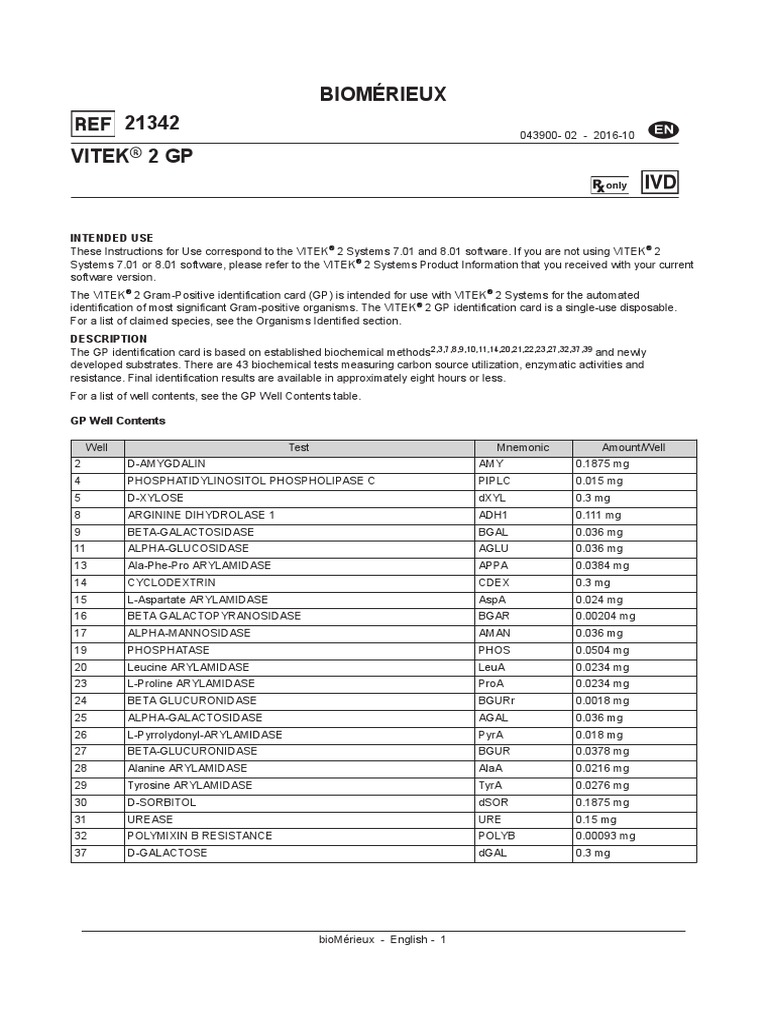 BIOMÉRIEUX

REF 21342

043900- 02 - 2016-10 EN

VITEK® 2 GP

Rx only IVD

INTENDED USE
These Instructions for Use correspond to the VITEK® 2 Systems 7.01 and 8.01 software. If you are not using VITEK® 2 Systems 7.01 or 8.01 software, please refer to the VITEK® 2 Systems Product Information that you received with your current software version.

The VITEK® 2 Gram-Positive identification card (GP) is intended for use with VITEK® 2 Systems for the automated identification of most significant Gram-positive organisms. The VITEK® 2 GP identification card is a single-use disposable. For a list of claimed species, see the Organisms Identified section.

DESCRIPTION
The GP identification card is based on established biochemical methods$^{2,3,7,8,9,10,11,14,20,21,22,23,27,32,37,39}$ and newly developed substrates. There are 43 biochemical tests measuring carbon source utilization, enzymatic activities and resistance. Final identification results are available in approximately eight hours or less.

For a list of well contents, see the GP Well Contents table.

GP Well Contents

| Well | Test | Mnemonic | Amount/Well |
|---|---|---|---|
| 2 | D-AMYGDALIN | AMY | 0.1875 mg |
| 4 | PHOSPHATIDYLINOSITOL PHOSPHOLIPASE C | PIPLC | 0.015 mg |
| 5 | D-XYLOSE | dXYL | 0.3 mg |
| 8 | ARGININE DIHYDROLASE 1 | ADH1 | 0.111 mg |
| 9 | BETA-GALACTOSIDASE | BGAL | 0.036 mg |
| 11 | ALPHA-GLUCOSIDASE | AGLU | 0.036 mg |
| 13 | Ala-Phe-Pro ARYLAMIDASE | APPA | 0.0384 mg |
| 14 | CYCLODEXTRIN | CDEX | 0.3 mg |
| 15 | L-Aspartate ARYLAMIDASE | AspA | 0.024 mg |
| 16 | BETA GALACTOPYRANOSIDASE | BGAR | 0.00204 mg |
| 17 | ALPHA-MANNOSIDASE | AMAN | 0.036 mg |
| 19 | PHOSPHATASE | PHOS | 0.0504 mg |
| 20 | Leucine ARYLAMIDASE | LeuA | 0.0234 mg |
| 23 | L-Proline ARYLAMIDASE | ProA | 0.0234 mg |
| 24 | BETA GLUCURONIDASE | BGURr | 0.0018 mg |
| 25 | ALPHA-GALACTOSIDASE | AGAL | 0.036 mg |
| 26 | L-Pyrrolydonyl-ARYLAMIDASE | PyrA | 0.018 mg |
| 27 | BETA-GLUCURONIDASE | BGUR | 0.0378 mg |
| 28 | Alanine ARYLAMIDASE | AlaA | 0.0216 mg |
| 29 | Tyrosine ARYLAMIDASE | TyrA | 0.0276 mg |
| 30 | D-SORBITOL | dSOR | 0.1875 mg |
| 31 | UREASE | URE | 0.15 mg |
| 32 | POLYMIXIN B RESISTANCE | POLYB | 0.00093 mg |
| 37 | D-GALACTOSE | dGAL | 0.3 mg |

bioMérieux - English - 1